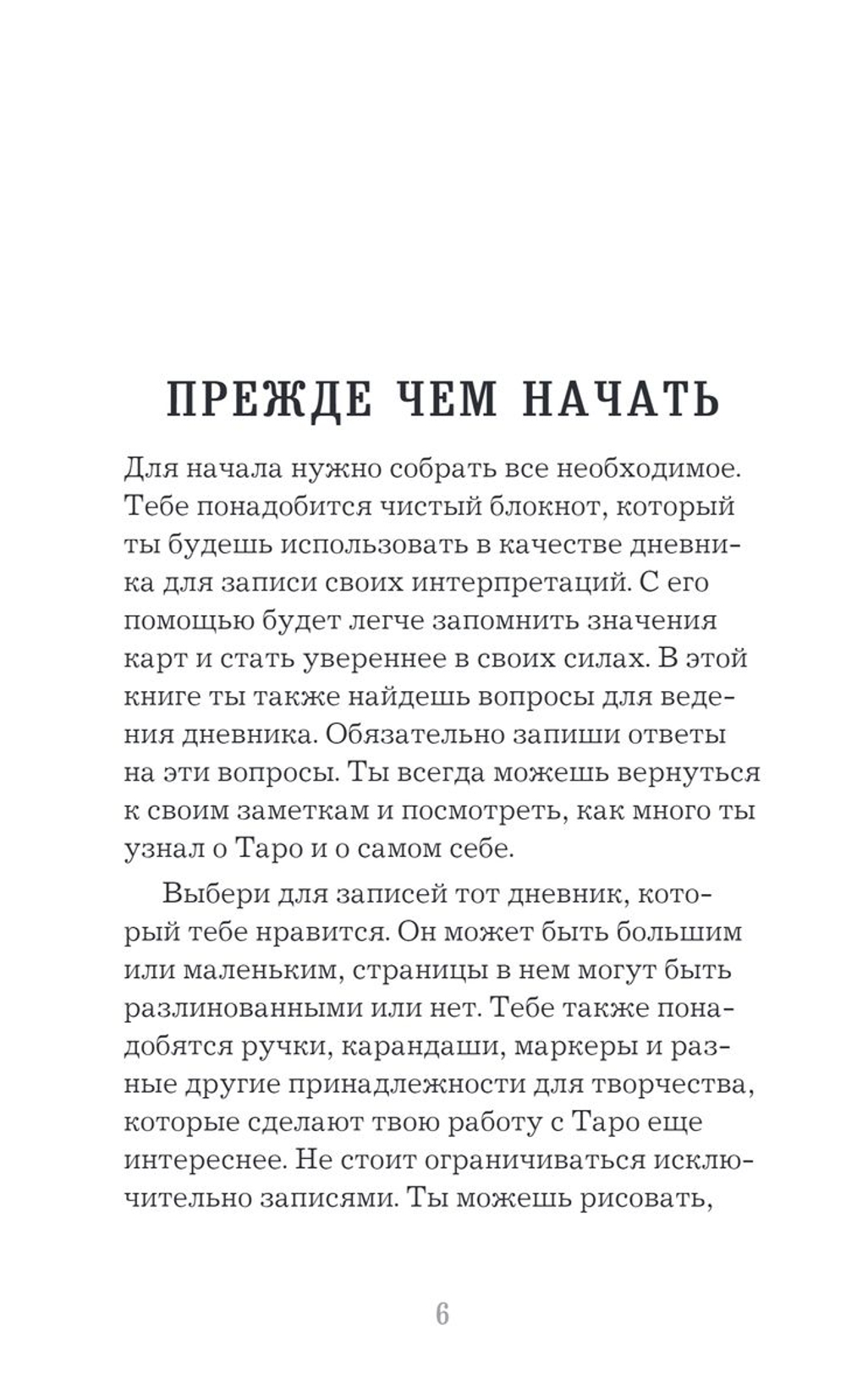 ПРЕЖДЕ ЧЕМ НАЧАТЬ

Для начала нужно собрать все необходимое. Тебе понадобится чистый блокнот, который ты будешь использовать в качестве дневника для записи своих интерпретаций. С его помощью будет легче запомнить значения карт и стать увереннее в своих силах. В этой книге ты также найдешь вопросы для ведения дневника. Обязательно запиши ответы на эти вопросы. Ты всегда можешь вернуться к своим заметкам и посмотреть, как много ты узнал о Таро и о самом себе.

Выбери для записей тот дневник, который тебе нравится. Он может быть большим или маленьким, страницы в нем могут быть разлинованными или нет. Тебе также понадобятся ручки, карандаши, маркеры и разные другие принадлежности для творчества, которые сделают твою работу с Таро еще интереснее. Не стоит ограничиваться исключительно записями. Ты можешь рисовать,

6